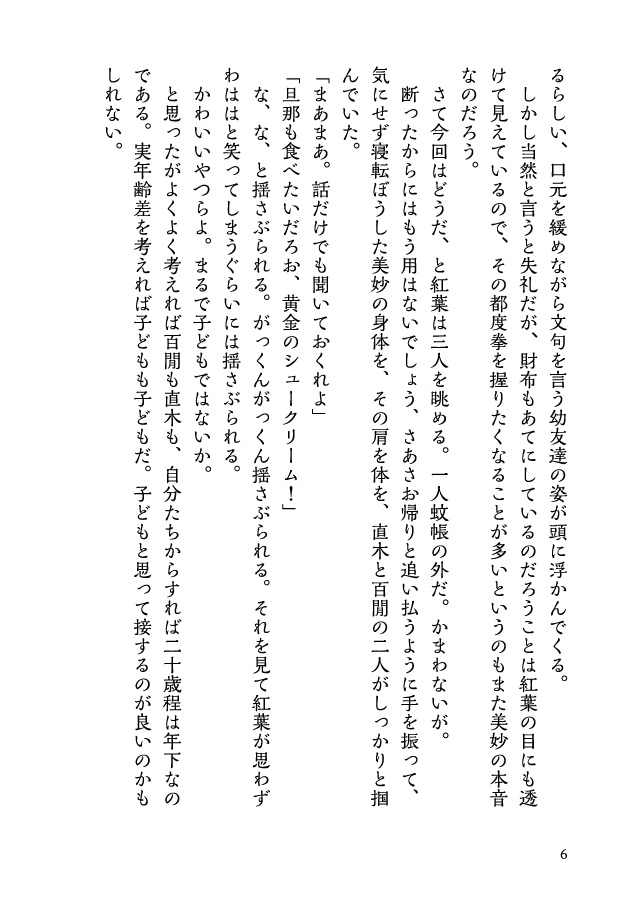 るらしい、口元を緩めながら文句を言う幼友達の姿が頭に浮かんでくる。

しかし当然と言うと失礼だが、財布もあてにしているのだろうことは紅葉の目にも透けて見えているので、その都度拳を握りたくなることが多いというのもまた美妙の本音なのだろう。

さて今回はどうだ、と紅葉は三人を眺める。一人蚊帳の外だ。かまわないが。

断ったからにはもう用はないでしょう、さあさお帰りと追い払うように手を振って、気にせず寝転ぼうした美妙の身体を、その肩を体を、直木と百閒の二人がしっかりと掴んでいた。

「まあまあ。話だけでも聞いておくれよ」

「旦那も食べたいだろお、黄金のシュークリーム！」

な、な、と揺さぶられる。がっくんがっくん揺さぶられる。それを見て紅葉が思わずわははと笑ってしまうぐらいには揺さぶられる。

かわいいやつらよ。まるで子どもではないか。

と思ったがよくよく考えれば百閒も直木も、自分たちからすれば二十歳程は年下なのである。実年齢差を考えれば子どもも子どもだ。子どもと思って接するのが良いのかもしれない。

6